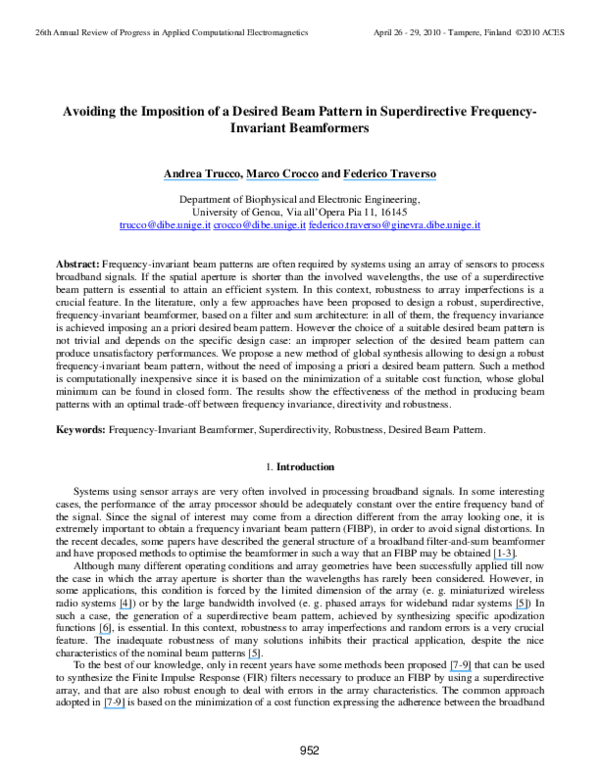 26th Annual Review of Progress in Applied Computational Electromagnetics

April 26 - 29, 2010 - Tampere, Finland ©2010 ACES

Avoiding the Imposition of a Desired Beam Pattern in Superdirective Frequency-Invariant Beamformers

Andrea Trucco, Marco Crocco and Federico Traverso

Department of Biophysical and Electronic Engineering, University of Genoa, Via all'Opera Pia 11, 16145
trucco@dibe.unige.it crocco@dibe.unige.it federico.traverso@ginevra.dibe.unige.it

Abstract: Frequency-invariant beam patterns are often required by systems using an array of sensors to process broadband signals. If the spatial aperture is shorter than the involved wavelengths, the use of a superdirective beam pattern is essential to attain an efficient system. In this context, robustness to array imperfections is a crucial feature. In the literature, only a few approaches have been proposed to design a robust, superdirective, frequency-invariant beamformer, based on a filter and sum architecture: in all of them, the frequency invariance is achieved imposing an a priori desired beam pattern. However the choice of a suitable desired beam pattern is not trivial and depends on the specific design case: an improper selection of the desired beam pattern can produce unsatisfactory performances. We propose a new method of global synthesis allowing to design a robust frequency-invariant beam pattern, without the need of imposing a priori a desired beam pattern. Such a method is computationally inexpensive since it is based on the minimization of a suitable cost function, whose global minimum can be found in closed form. The results show the effectiveness of the method in producing beam patterns with an optimal trade-off between frequency invariance, directivity and robustness.

Keywords: Frequency-Invariant Beamformer, Superdirectivity, Robustness, Desired Beam Pattern.

1. Introduction

Systems using sensor arrays are very often involved in processing broadband signals. In some interesting cases, the performance of the array processor should be adequately constant over the entire frequency band of the signal. Since the signal of interest may come from a direction different from the array looking one, it is extremely important to obtain a frequency invariant beam pattern (FIBP), in order to avoid signal distortions. In the recent decades, some papers have described the general structure of a broadband filter-and-sum beamformer and have proposed methods to optimise the beamformer in such a way that an FIBP may be obtained [1-3].

Although many different operating conditions and array geometries have been successfully applied till now the case in which the array aperture is shorter than the wavelengths has rarely been considered. However, in some applications, this condition is forced by the limited dimension of the array (e. g. miniaturized wireless radio systems [4]) or by the large bandwidth involved (e. g. phased arrays for wideband radar systems [5]) In such a case, the generation of a superdirective beam pattern, achieved by synthesizing specific apodization functions [6], is essential. In this context, robustness to array imperfections and random errors is a very crucial feature. The inadequate robustness of many solutions inhibits their practical application, despite the nice characteristics of the nominal beam patterns [5].

To the best of our knowledge, only in recent years have some methods been proposed [7-9] that can be used to synthesize the Finite Impulse Response (FIR) filters necessary to produce an FIBP by using a superdirective array, and that are also robust enough to deal with errors in the array characteristics. The common approach adopted in [7-9] is based on the minimization of a cost function expressing the adherence between the broadband

952